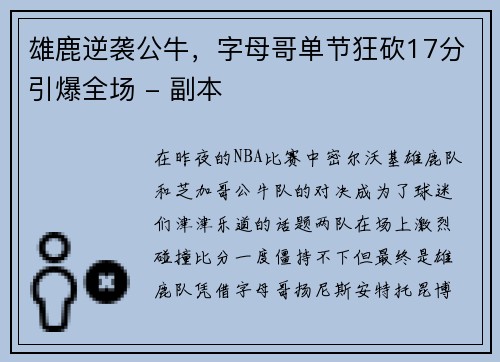 雄鹿逆袭公牛，字母哥单节狂砍17分引爆全场 – 副本

在昨夜的NBA比赛中密尔沃基雄鹿队和芝加哥公牛队的对决成为了球迷们津津乐道的话题两队在场上激烈碰撞比分一度僵持不下但最终是雄鹿队凭借字母哥扬尼斯安特托昆博